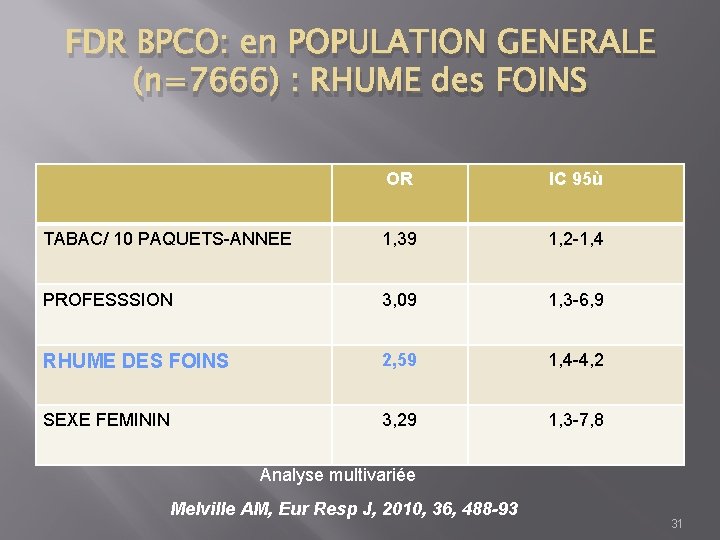 FDR BPCO: en POPULATION GENERALE (n=7666) : RHUME des FOINS

|  | OR | IC 95ù |
|---|---|---|
| TABAC/ 10 PAQUETS-ANNEE | 1,39 | 1,2-1,4 |
| PROFESSSION | 3,09 | 1,3-6,9 |
| RHUME DES FOINS | 2,59 | 1,4-4,2 |
| SEXE FEMININ | 3,29 | 1,3-7,8 |

Analyse multivariée

Melville AM, Eur Resp J, 2010, 36, 488-93

31